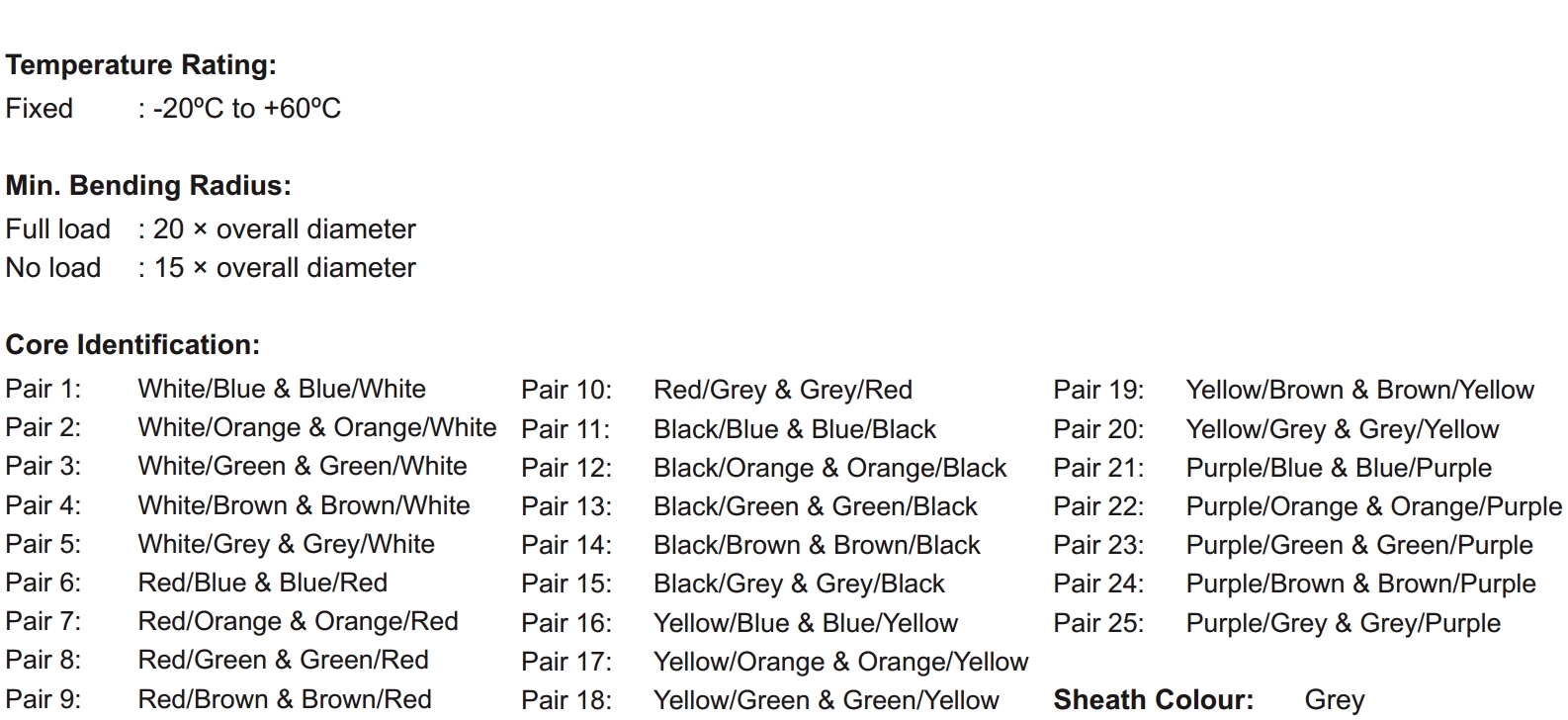 Temperature Rating:
Fixed : -20ºC to +60ºC

Min. Bending Radius:
Full load : 20 × overall diameter
No load : 15 × overall diameter

Core Identification:
Pair 1: White/Blue & Blue/White
Pair 2: White/Orange & Orange/White
Pair 3: White/Green & Green/White
Pair 4: White/Brown & Brown/White
Pair 5: White/Grey & Grey/White
Pair 6: Red/Blue & Blue/Red
Pair 7: Red/Orange & Orange/Red
Pair 8: Red/Green & Green/Red
Pair 9: Red/Brown & Brown/Red

Pair 10: Red/Grey & Grey/Red
Pair 11: Black/Blue & Blue/Black
Pair 12: Black/Orange & Orange/Black
Pair 13: Black/Green & Green/Black
Pair 14: Black/Brown & Brown/Black
Pair 15: Black/Grey & Grey/Black
Pair 16: Yellow/Blue & Blue/Yellow
Pair 17: Yellow/Orange & Orange/Yellow
Pair 18: Yellow/Green & Green/Yellow

Pair 19: Yellow/Brown & Brown/Yellow
Pair 20: Yellow/Grey & Grey/Yellow
Pair 21: Purple/Blue & Blue/Purple
Pair 22: Purple/Orange & Orange/Purple
Pair 23: Purple/Green & Green/Purple
Pair 24: Purple/Brown & Brown/Purple
Pair 25: Purple/Grey & Grey/Purple

Sheath Colour: Grey